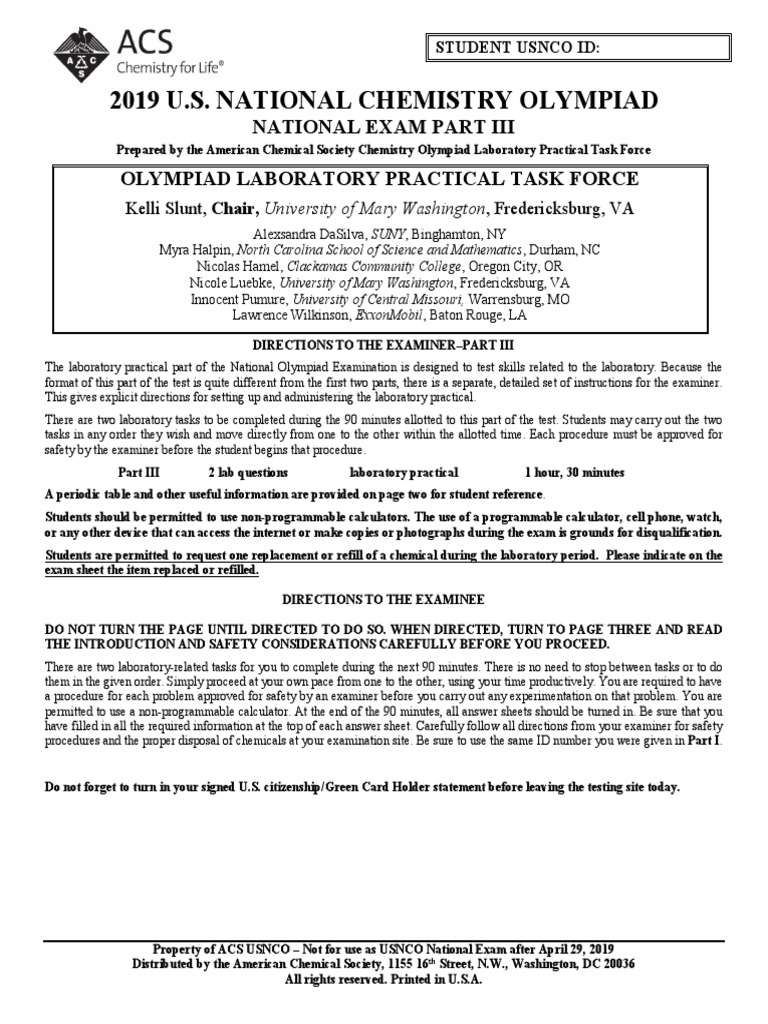 ACS
Chemistry for Life®

STUDENT USNCO ID:

2019 U.S. NATIONAL CHEMISTRY OLYMPIAD

NATIONAL EXAM PART III

Prepared by the American Chemical Society Chemistry Olympiad Laboratory Practical Task Force

OLYMPIAD LABORATORY PRACTICAL TASK FORCE

Kelli Slunt, Chair, University of Mary Washington, Fredericksburg, VA

Alexsandra DaSilva, SUNY, Binghamton, NY
Myra Halpin, North Carolina School of Science and Mathematics, Durham, NC
Nicolas Hamel, Clackamas Community College, Oregon City, OR
Nicole Luebke, University of Mary Washington, Fredericksburg, VA
Innocent Pumure, University of Central Missouri, Warrensburg, MO
Lawrence Wilkinson, ExxonMobil, Baton Rouge, LA

DIRECTIONS TO THE EXAMINER–PART III

The laboratory practical part of the National Olympiad Examination is designed to test skills related to the laboratory. Because the format of this part of the test is quite different from the first two parts, there is a separate, detailed set of instructions for the examiner. This gives explicit directions for setting up and administering the laboratory practical.

There are two laboratory tasks to be completed during the 90 minutes allotted to this part of the test. Students may carry out the two tasks in any order they wish and move directly from one to the other within the allotted time. Each procedure must be approved for safety by the examiner before the student begins that procedure.

Part III 2 lab questions laboratory practical 1 hour, 30 minutes

A periodic table and other useful information are provided on page two for student reference.

Students should be permitted to use non-programmable calculators. The use of a programmable calculator, cell phone, watch, or any other device that can access the internet or make copies or photographs during the exam is grounds for disqualification.

Students are permitted to request one replacement or refill of a chemical during the laboratory period. Please indicate on the exam sheet the item replaced or refilled.

DIRECTIONS TO THE EXAMINEE

DO NOT TURN THE PAGE UNTIL DIRECTED TO DO SO. WHEN DIRECTED, TURN TO PAGE THREE AND READ THE INTRODUCTION AND SAFETY CONSIDERATIONS CAREFULLY BEFORE YOU PROCEED.

There are two laboratory-related tasks for you to complete during the next 90 minutes. There is no need to stop between tasks or to do them in the given order. Simply proceed at your own pace from one to the other, using your time productively. You are required to have a procedure for each problem approved for safety by an examiner before you carry out any experimentation on that problem. You are permitted to use a non-programmable calculator. At the end of the 90 minutes, all answer sheets should be turned in. Be sure that you have filled in all the required information at the top of each answer sheet. Carefully follow all directions from your examiner for safety procedures and the proper disposal of chemicals at your examination site. Be sure to use the same ID number you were given in Part I.

Do not forget to turn in your signed U.S. citizenship/Green Card Holder statement before leaving the testing site today.

Property of ACS USNCO – Not for use as USNCO National Exam after April 29, 2019
Distributed by the American Chemical Society, 1155 16th Street, N.W., Washington, DC 20036
All rights reserved. Printed in U.S.A.